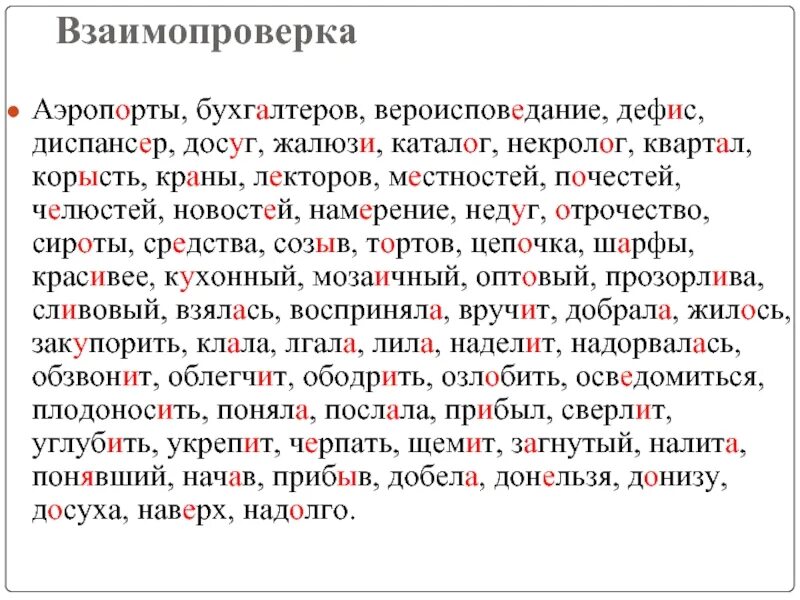 Взаимопроверка

Аэропорты, бухгалтеров, вероисповедание, дефис, диспансер, досуг, жалюзи, каталог, некролог, квартал, корысть, краны, лекторов, местностей, почестей, челюстей, новостей, намерение, недуг, отрочество, сироты, средства, созыв, тортов, цепочка, шарфы, красивее, кухонный, мозаичный, оптовый, прозорлива, сливовый, взялась, восприняла, вручит, добрала, жилось, закупорить, клала, лгала, лила, наделит, надорвалась, обзвонит, облегчит, ободрить, озлобить, осведомиться, плодоносить, поняла, послала, прибыл, сверлит, углубить, укрепит, черпать, щемит, загнутый, налита, понявший, начав, прибыв, добела, донельзя, донизу, досуха, наверх, надолго.